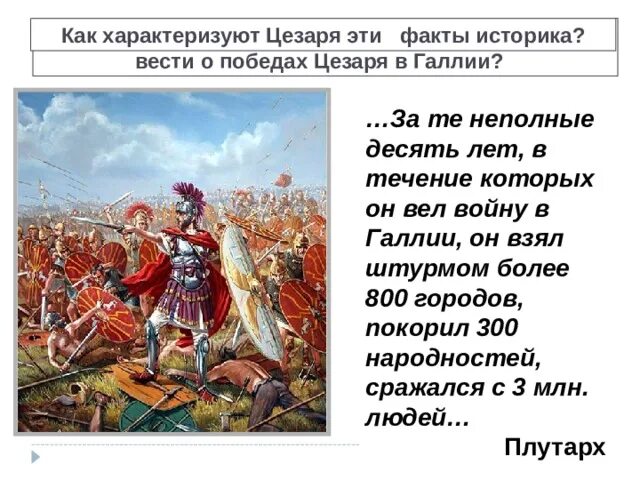 Как характеризуют Цезаря эти факты историка?
вести о победах Цезаря в Галлии?

…За те неполные десять лет, в течение которых он вел войну в Галлии, он взял штурмом более 800 городов, покорил 300 народностей, сражался с 3 млн. людей…

Плутарх